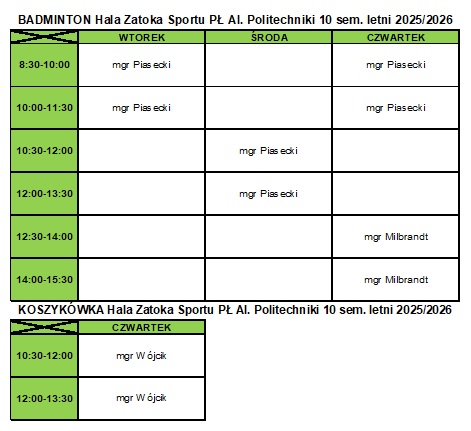 BADMINTON Hala Zatoka Sportu PŁ Al. Politechniki 10 sem. letni 2025/2026

|  | WTOREK | ŚRODA | CZWARTEK |
|---|---|---|---|
| 8:30-10:00 | mgr Piasecki |  | mgr Piasecki |
| 10:00-11:30 | mgr Piasecki |  | mgr Piasecki |
| 10:30-12:00 |  | mgr Piasecki |  |
| 12:00-13:30 |  | mgr Piasecki |  |
| 12:30-14:00 |  |  | mgr Milbrandt |
| 14:00-15:30 |  |  | mgr Milbrandt |

KOSZYKÓWKA Hala Zatoka Sportu PŁ Al. Politechniki 10 sem. letni 2025/2026

|  | CZWARTEK |
|---|---|
| 10:30-12:00 | mgr Wójcik |
| 12:00-13:30 | mgr Wójcik |